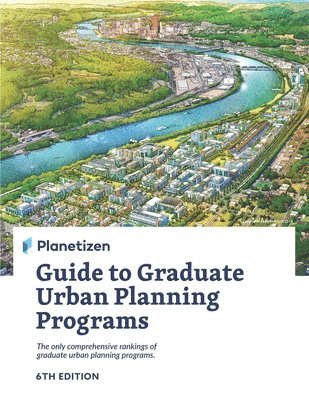 Planetizen

Guide to Graduate Urban Planning Programs

The only comprehensive rankings of graduate urban planning programs.

6TH EDITION